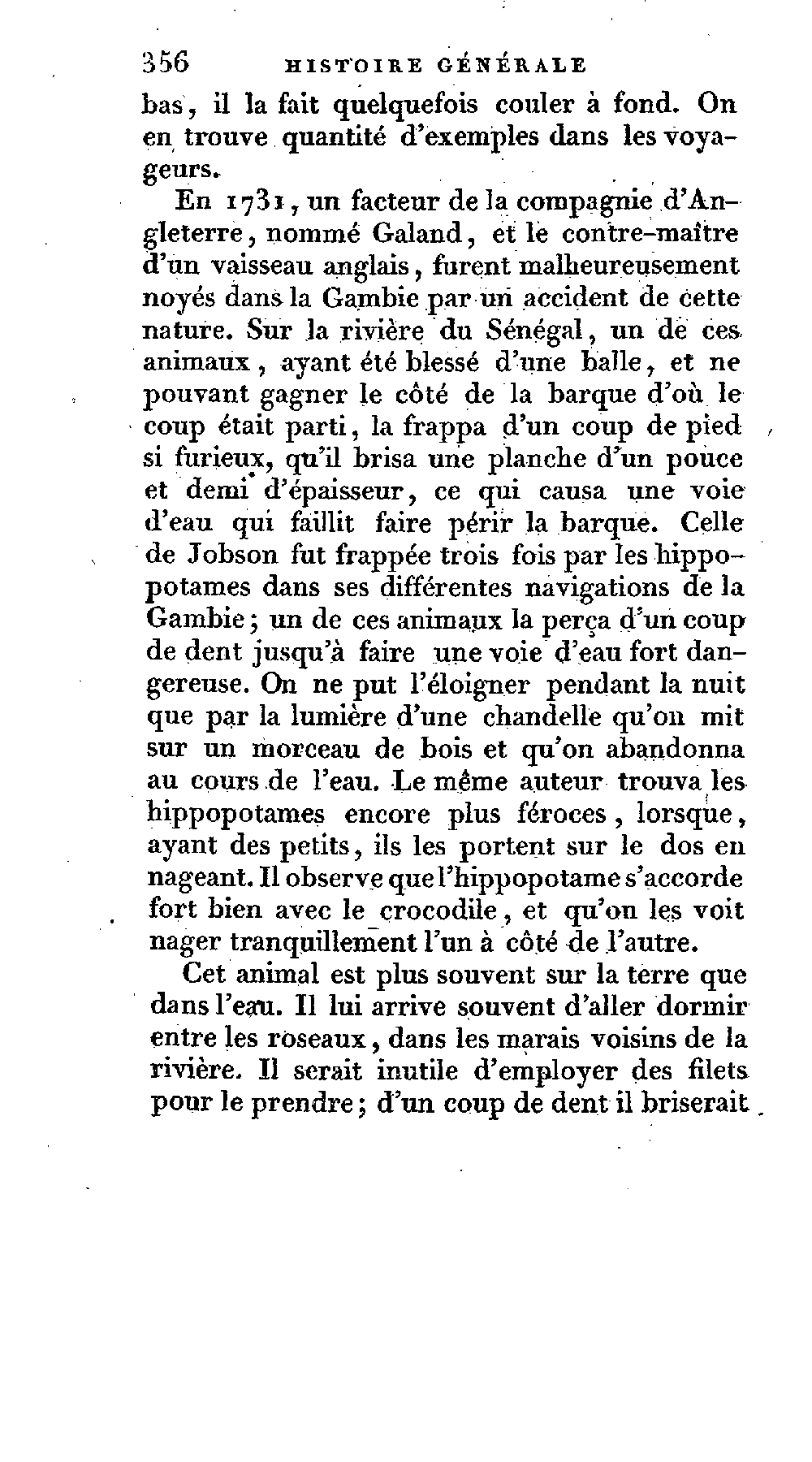 356 HISTOIRE GÉNÉRALE

bas, il la fait quelquefois couler à fond. On en trouve quantité d'exemples dans les voyageurs.

En 1731, un facteur de la compagnie d'Angleterre, nommé Galand, et le contre-maître d'un vaisseau anglais, furent malheureusement noyés dans la Gambie par un accident de cette nature. Sur la rivière du Sénégal, un de ces animaux, ayant été blessé d'une balle, et ne pouvant gagner le côté de la barque d'où le coup était parti, la frappa d'un coup de pied si furieux, qu'il brisa une planche d'un pouce et demi d'épaisseur, ce qui causa une voie d'eau qui faillit faire périr la barque. Celle de Jobson fut frappée trois fois par les hippopotames dans ses différentes navigations de la Gambie; un de ces animaux la perça d'un coup de dent jusqu'à faire une voie d'eau fort dangereuse. On ne put l'éloigner pendant la nuit que par la lumière d'une chandelle qu'on mit sur un morceau de bois et qu'on abandonna au cours de l'eau. Le même auteur trouva les hippopotames encore plus féroces, lorsque, ayant des petits, ils les portent sur le dos en nageant. Il observe que l'hippopotame s'accorde fort bien avec le crocodile, et qu'on les voit nager tranquillement l'un à côté de l'autre.

Cet animal est plus souvent sur la terre que dans l'eau. Il lui arrive souvent d'aller dormir entre les roseaux, dans les marais voisins de la rivière. Il serait inutile d'employer des filets pour le prendre; d'un coup de dent il briserait